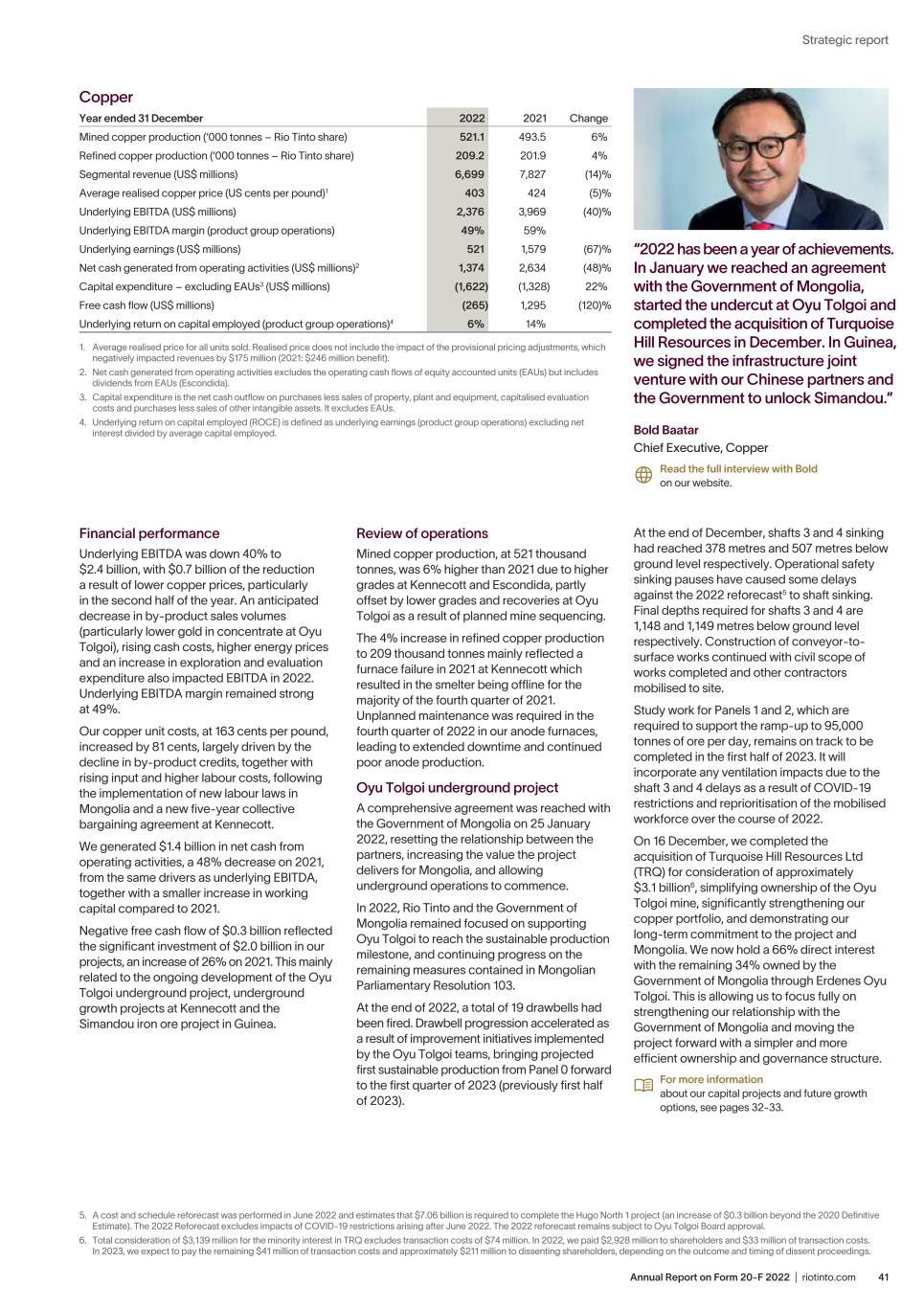 Strategic report

Copper

| Year ended 31 December | 2022 | 2021 | Change |
|---|---|---|---|
| Mined copper production ('000 tonnes – Rio Tinto share) | 521.1 | 493.5 | 6% |
| Refined copper production ('000 tonnes – Rio Tinto share) | 209.2 | 201.9 | 4% |
| Segmental revenue (US$ millions) | 6,699 | 7,827 | (14)% |
| Average realised copper price (US cents per pound)$^1$ | 403 | 424 | (5)% |
| Underlying EBITDA (US$ millions) | 2,376 | 3,969 | (40)% |
| Underlying EBITDA margin (product group operations) | 49% | 59% | |
| Underlying earnings (US$ millions) | 521 | 1,579 | (67)% |
| Net cash generated from operating activities (US$ millions)$^2$ | 1,374 | 2,634 | (48)% |
| Capital expenditure – excluding EAUs$^3$ (US$ millions) | (1,622) | (1,328) | 22% |
| Free cash flow (US$ millions) | (265) | 1,295 | (120)% |
| Underlying return on capital employed (product group operations)$^4$ | 6% | 14% | |

1. Average realised price for all units sold. Realised price does not include the impact of the provisional pricing adjustments, which negatively impacted revenues by $175 million (2021: $246 million benefit).
2. Net cash generated from operating activities excludes the operating cash flows of equity accounted units (EAUs) but includes dividends from EAUs (Escondida).
3. Capital expenditure is the net cash outflow on purchases less sales of property, plant and equipment, capitalised evaluation costs and purchases less sales of other intangible assets. It excludes EAUs.
4. Underlying return on capital employed (ROCE) is defined as underlying earnings (product group operations) excluding net interest divided by average capital employed.

"2022 has been a year of achievements. In January we reached an agreement with the Government of Mongolia, started the undercut at Oyu Tolgoi and completed the acquisition of Turquoise Hill Resources in December. In Guinea, we signed the infrastructure joint venture with our Chinese partners and the Government to unlock Simandou."

Bold Baatar
Chief Executive, Copper

Read the full interview with Bold on our website.

Financial performance

Underlying EBITDA was down 40% to $2.4 billion, with $0.7 billion of the reduction a result of lower copper prices, particularly in the second half of the year. An anticipated decrease in by-product sales volumes (particularly lower gold in concentrate at Oyu Tolgoi), rising cash costs, higher energy prices and an increase in exploration and evaluation expenditure also impacted EBITDA in 2022. Underlying EBITDA margin remained strong at 49%.

Our copper unit costs, at 163 cents per pound, increased by 81 cents, largely driven by the decline in by-product credits, together with rising input and higher labour costs, following the implementation of new labour laws in Mongolia and a new five-year collective bargaining agreement at Kennecott.

We generated $1.4 billion in net cash from operating activities, a 48% decrease on 2021, from the same drivers as underlying EBITDA, together with a smaller increase in working capital compared to 2021.

Negative free cash flow of $0.3 billion reflected the significant investment of $2.0 billion in our projects, an increase of 26% on 2021. This mainly related to the ongoing development of the Oyu Tolgoi underground project, underground growth projects at Kennecott and the Simandou iron ore project in Guinea.

Review of operations

Mined copper production, at 521 thousand tonnes, was 6% higher than 2021 due to higher grades at Kennecott and Escondida, partly offset by lower grades and recoveries at Oyu Tolgoi as a result of planned mine sequencing.

The 4% increase in refined copper production to 209 thousand tonnes mainly reflected a furnace failure in 2021 at Kennecott which resulted in the smelter being offline for the majority of the fourth quarter of 2021. Unplanned maintenance was required in the fourth quarter of 2022 in our anode furnaces, leading to extended downtime and continued poor anode production.

Oyu Tolgoi underground project

A comprehensive agreement was reached with the Government of Mongolia on 25 January 2022, resetting the relationship between the partners, increasing the value the project delivers for Mongolia, and allowing underground operations to commence.

In 2022, Rio Tinto and the Government of Mongolia remained focused on supporting Oyu Tolgoi to reach the sustainable production milestone, and continuing progress on the remaining measures contained in Mongolian Parliamentary Resolution 103.

At the end of 2022, a total of 19 drawbells had been fired. Drawbell progression accelerated as a result of improvement initiatives implemented by the Oyu Tolgoi teams, bringing projected first sustainable production from Panel 0 forward to the first quarter of 2023 (previously first half of 2023).

At the end of December, shafts 3 and 4 sinking had reached 378 metres and 507 metres below ground level respectively. Operational safety sinking pauses have caused some delays against the 2022 reforecast$^5$ to shaft sinking. Final depths required for shafts 3 and 4 are 1,148 and 1,149 metres below ground level respectively. Construction of conveyor-to-surface works continued with civil scope of works completed and other contractors mobilised to site.

Study work for Panels 1 and 2, which are required to support the ramp-up to 95,000 tonnes of ore per day, remains on track to be completed in the first half of 2023. It will incorporate any ventilation impacts due to the shaft 3 and 4 delays as a result of COVID-19 restrictions and reprioritisation of the mobilised workforce over the course of 2022.

On 16 December, we completed the acquisition of Turquoise Hill Resources Ltd (TRQ) for consideration of approximately $3.1 billion$^6$, simplifying ownership of the Oyu Tolgoi mine, significantly strengthening our copper portfolio, and demonstrating our long-term commitment to the project and Mongolia. We now hold a 66% direct interest with the remaining 34% owned by the Government of Mongolia through Erdenes Oyu Tolgoi. This is allowing us to focus fully on strengthening our relationship with the Government of Mongolia and moving the project forward with a simpler and more efficient ownership and governance structure.

For more information about our capital projects and future growth options, see pages 32-33.

5. A cost and schedule reforecast was performed in June 2022 and estimates that $7.06 billion is required to complete the Hugo North 1 project (an increase of $0.3 billion beyond the 2020 Definitive Estimate). The 2022 Reforecast excludes impacts of COVID-19 restrictions arising after June 2022. The 2022 reforecast remains subject to Oyu Tolgoi Board approval.
6. Total consideration of $3,139 million for the minority interest in TRQ excludes transaction costs of $74 million. In 2022, we paid $2,928 million to shareholders and $33 million of transaction costs. In 2023, we expect to pay the remaining $41 million of transaction costs and approximately $211 million to dissenting shareholders, depending on the outcome and timing of dissent proceedings.

Annual Report on Form 20-F 2022 | riotinto.com 41